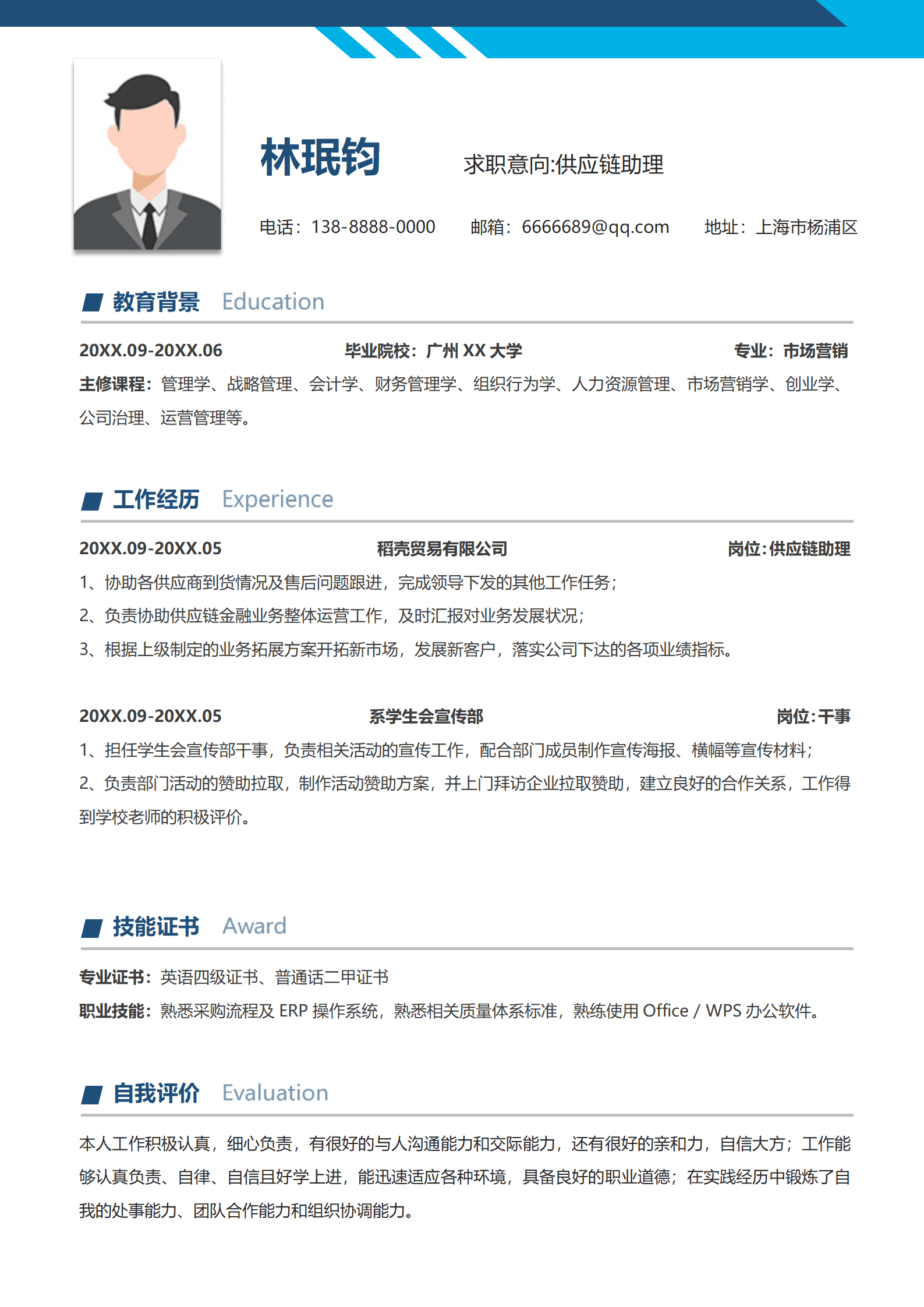 林珉钧

求职意向:供应链助理

电话：138-8888-0000 邮箱：6666689@qq.com 地址：上海市杨浦区

教育背景 Education

20XX.09-20XX.06 毕业院校：广州 XX 大学 专业：市场营销

主修课程：管理学、战略管理、会计学、财务管理学、组织行为学、人力资源管理、市场营销学、创业学、公司治理、运营管理等。

工作经历 Experience

20XX.09-20XX.05 稻壳贸易有限公司 岗位:供应链助理

1、协助各供应商到货情况及售后问题跟进，完成领导下发的其他工作任务；

2、负责协助供应链金融业务整体运营工作，及时汇报对业务发展状况；

3、根据上级制定的业务拓展方案开拓新市场，发展新客户，落实公司下达的各项业绩指标。

20XX.09-20XX.05 系学生会宣传部 岗位:干事

1、担任学生会宣传部干事，负责相关活动的宣传工作，配合部门成员制作宣传海报、横幅等宣传材料；

2、负责部门活动的赞助拉取，制作活动赞助方案，并上门拜访企业拉取赞助，建立良好的合作关系，工作得到学校老师的积极评价。

技能证书 Award

专业证书：英语四级证书、普通话二甲证书

职业技能：熟悉采购流程及 ERP 操作系统，熟悉相关质量体系标准，熟练使用 Office / WPS 办公软件。

自我评价 Evaluation

本人工作积极认真，细心负责，有很好的与人沟通能力和交际能力，还有很好的亲和力，自信大方；工作能够认真负责、自律、自信且好学上进，能迅速适应各种环境，具备良好的职业道德；在实践经历中锻炼了自我的处事能力、团队合作能力和组织协调能力。